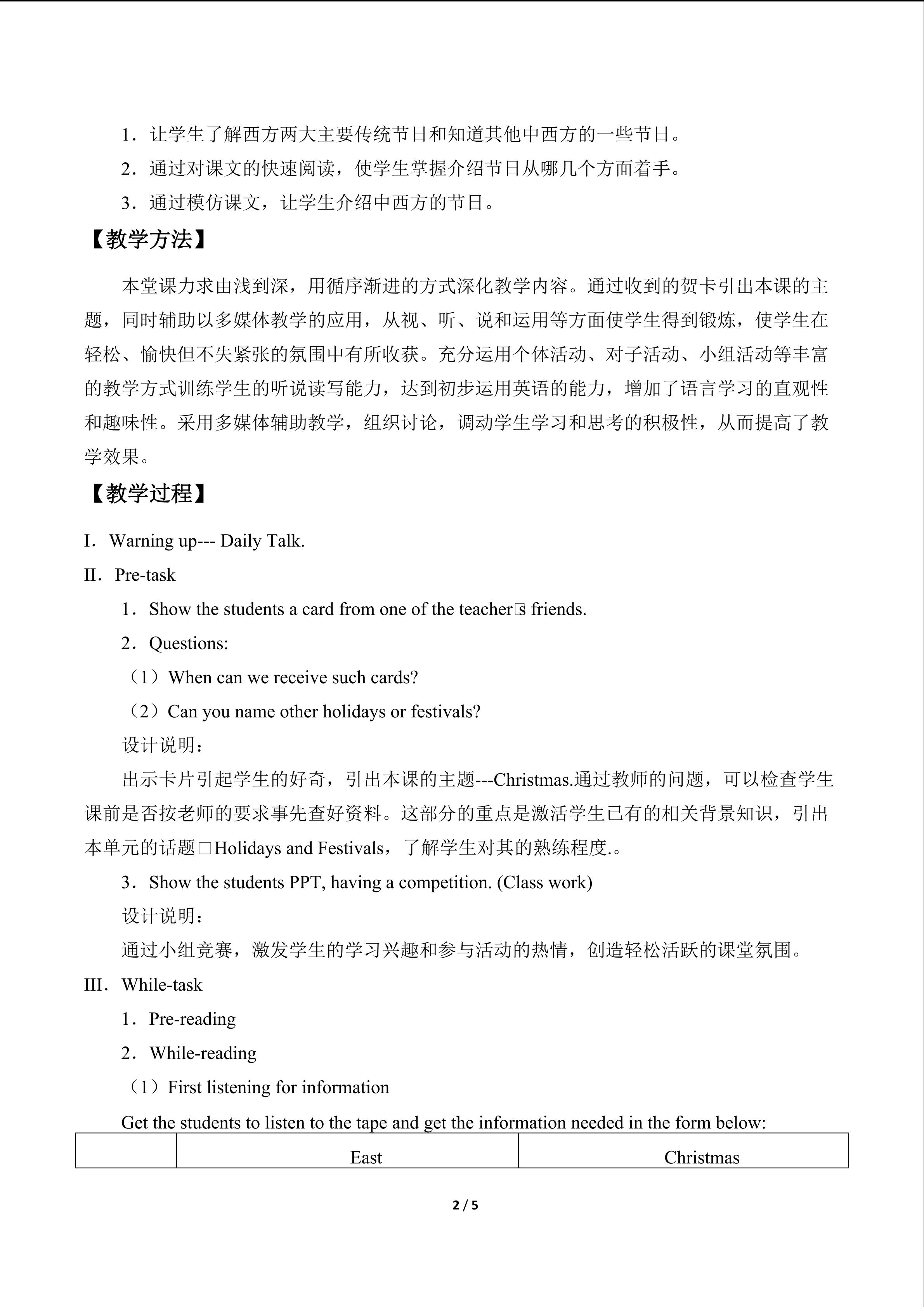 1．让学生了解西方两大主要传统节日和知道其他中西方的一些节日。

2．通过对课文的快速阅读，使学生掌握介绍节日从哪几个方面着手。

3．通过模仿课文，让学生介绍中西方的节日。

【教学方法】

本堂课力求由浅到深，用循序渐进的方式深化教学内容。通过收到的贺卡引出本课的主题，同时辅助以多媒体教学的应用，从视、听、说和运用等方面使学生得到锻炼，使学生在轻松、愉快但不失紧张的氛围中有所收获。充分运用个体活动、对子活动、小组活动等丰富的教学方式训练学生的听说读写能力，达到初步运用英语的能力，增加了语言学习的直观性和趣味性。采用多媒体辅助教学，组织讨论，调动学生学习和思考的积极性，从而提高了教学效果。

【教学过程】

I．Warning up--- Daily Talk.

II．Pre-task

1．Show the students a card from one of the teacher□s friends.

2．Questions:

（1）When can we receive such cards?

（2）Can you name other holidays or festivals?

设计说明：

出示卡片引起学生的好奇，引出本课的主题---Christmas.通过教师的问题，可以检查学生课前是否按老师的要求事先查好资料。这部分的重点是激活学生已有的相关背景知识，引出本单元的话题□Holidays and Festivals，了解学生对其的熟练程度.。

3．Show the students PPT, having a competition. (Class work)

设计说明：

通过小组竞赛，激发学生的学习兴趣和参与活动的热情，创造轻松活跃的课堂氛围。

III．While-task

1．Pre-reading

2．While-reading

（1）First listening for information

Get the students to listen to the tape and get the information needed in the form below:

|  | East | Christmas |
|---|---|---|

2 / 5